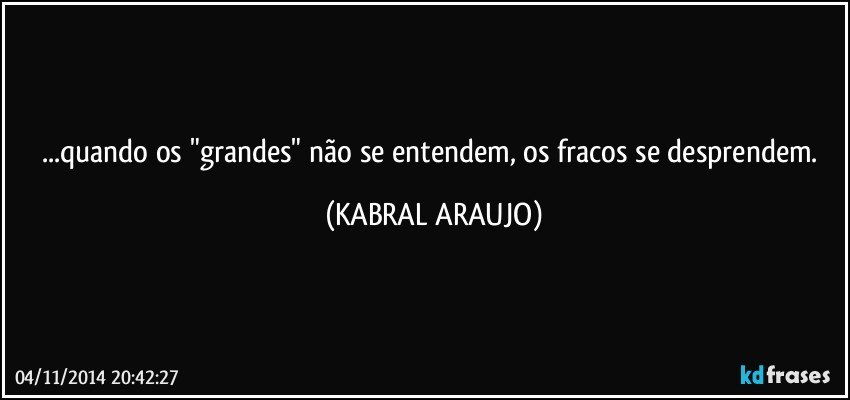 ...quando os "grandes" não se entendem, os fracos se desprendem.

(KABRAL ARAUJO)

04/11/2014 20:42:27

kdfrases